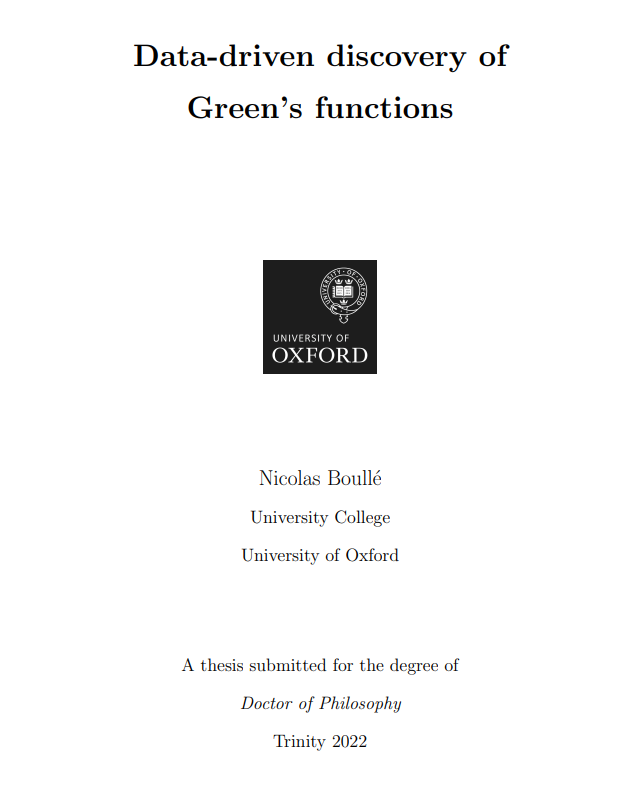 Data-driven discovery of Green's functions

UNIVERSITY OF
OXFORD

Nicolas Boullé

University College

University of Oxford

A thesis submitted for the degree of

Doctor of Philosophy

Trinity 2022